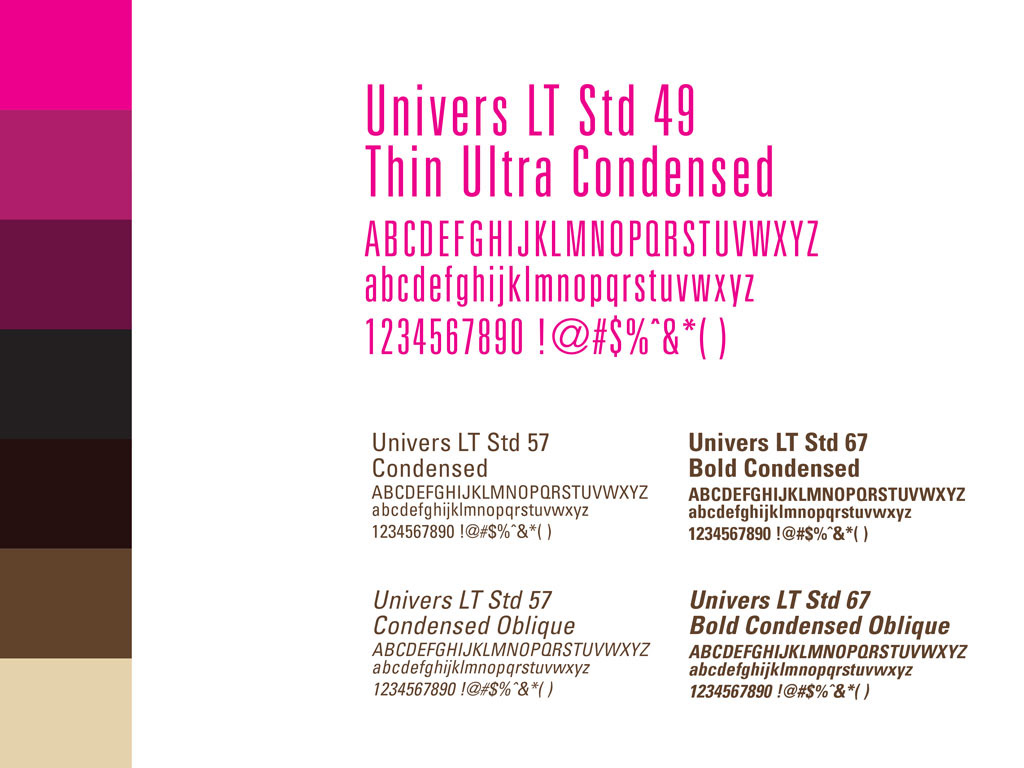 Univers LT Std 49
Thin Ultra Condensed

ABCDEFGHIJKLMNOPQRSTUVWXYZ
abcdefghijklmnopqrstuvwxyz
1234567890 !@#$%ˆ&*( )

Univers LT Std 57
Condensed

ABCDEFGHIJKLMNOPQRSTUVWXYZ
abcdefghijklmnopqrstuvwxyz
1234567890 !@#$%ˆ&*( )

Univers LT Std 57
Condensed Oblique

ABCDEFGHIJKLMNOPQRSTUVWXYZ
abcdefghijklmnopqrstuvwxyz
1234567890 !@#$%ˆ&*( )

Univers LT Std 67
Bold Condensed

ABCDEFGHIJKLMNOPQRSTUVWXYZ
abcdefghijklmnopqrstuvwxyz
1234567890 !@#$%ˆ&*( )

Univers LT Std 67
Bold Condensed Oblique

ABCDEFGHIJKLMNOPQRSTUVWXYZ
abcdefghijklmnopqrstuvwxyz
1234567890 !@#$%ˆ&*( )